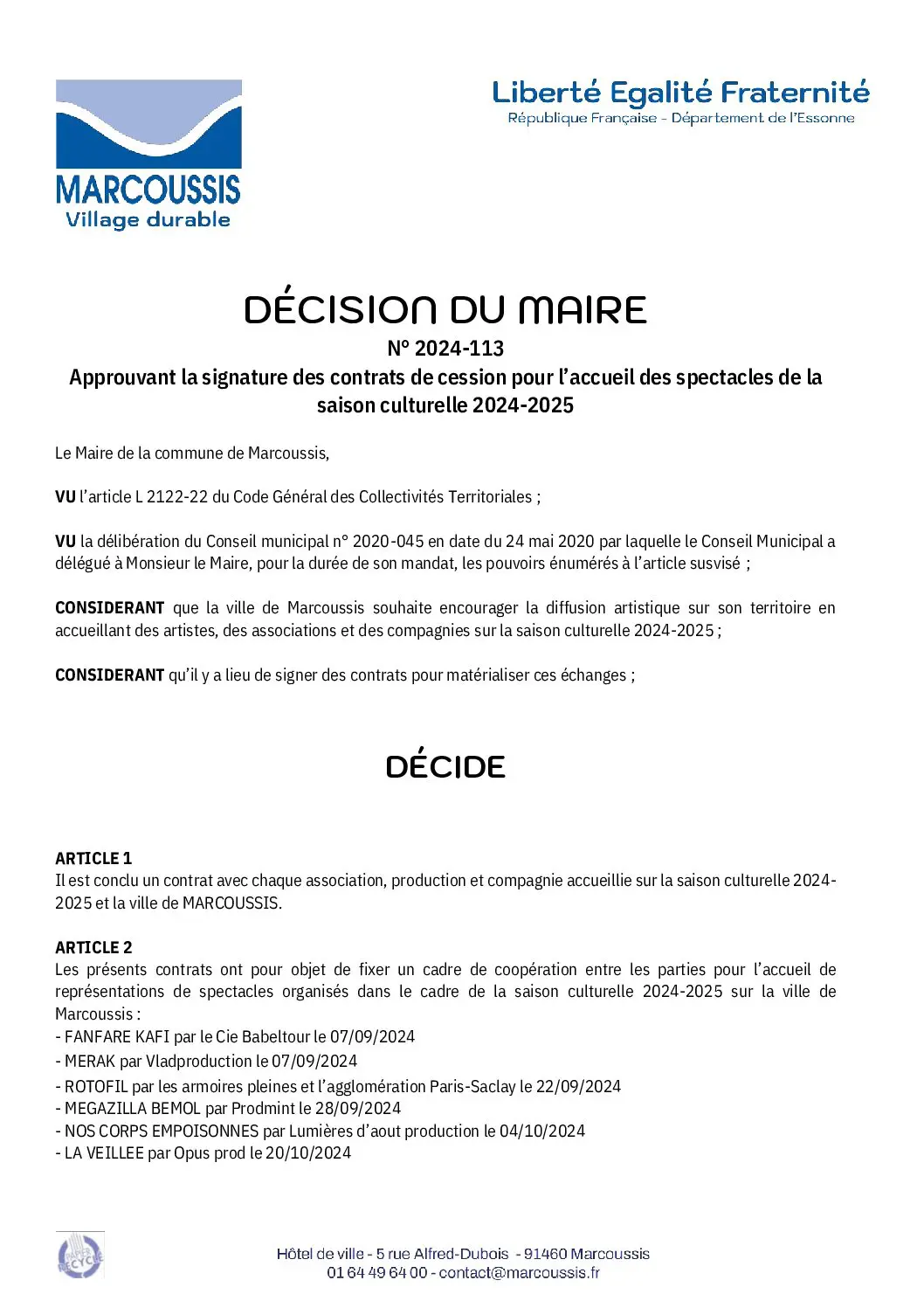 MARCOUSSIS
Village durable

Liberté Egalité Fraternité
République Française - Département de l'Essonne

DÉCISION DU MAIRE
N° 2024-113
Approuvant la signature des contrats de cession pour l'accueil des spectacles de la saison culturelle 2024-2025

Le Maire de la commune de Marcoussis,

VU l'article L 2122-22 du Code Général des Collectivités Territoriales ;

VU la délibération du Conseil municipal n° 2020-045 en date du 24 mai 2020 par laquelle le Conseil Municipal a délégué à Monsieur le Maire, pour la durée de son mandat, les pouvoirs énumérés à l'article susvisé ;

CONSIDERANT que la ville de Marcoussis souhaite encourager la diffusion artistique sur son territoire en accueillant des artistes, des associations et des compagnies sur la saison culturelle 2024-2025 ;

CONSIDERANT qu'il y a lieu de signer des contrats pour matérialiser ces échanges ;

DÉCIDE

ARTICLE 1
Il est conclu un contrat avec chaque association, production et compagnie accueillie sur la saison culturelle 2024-2025 et la ville de MARCOUSSIS.

ARTICLE 2
Les présents contrats ont pour objet de fixer un cadre de coopération entre les parties pour l'accueil de représentations de spectacles organisés dans le cadre de la saison culturelle 2024-2025 sur la ville de Marcoussis :
- FANFARE KAFI par le Cie Babeltour le 07/09/2024
- MERAK par Vladproduction le 07/09/2024
- ROTOFIL par les armoires pleines et l'agglomération Paris-Saclay le 22/09/2024
- MEGAZILLA BEMOL par Prodmint le 28/09/2024
- NOS CORPS EMPOISONNES par Lumières d'aout production le 04/10/2024
- LA VEILLEE par Opus prod le 20/10/2024

Hôtel de ville - 5 rue Alfred-Dubois - 91460 Marcoussis
01 64 49 64 00 - contact@marcoussis.fr